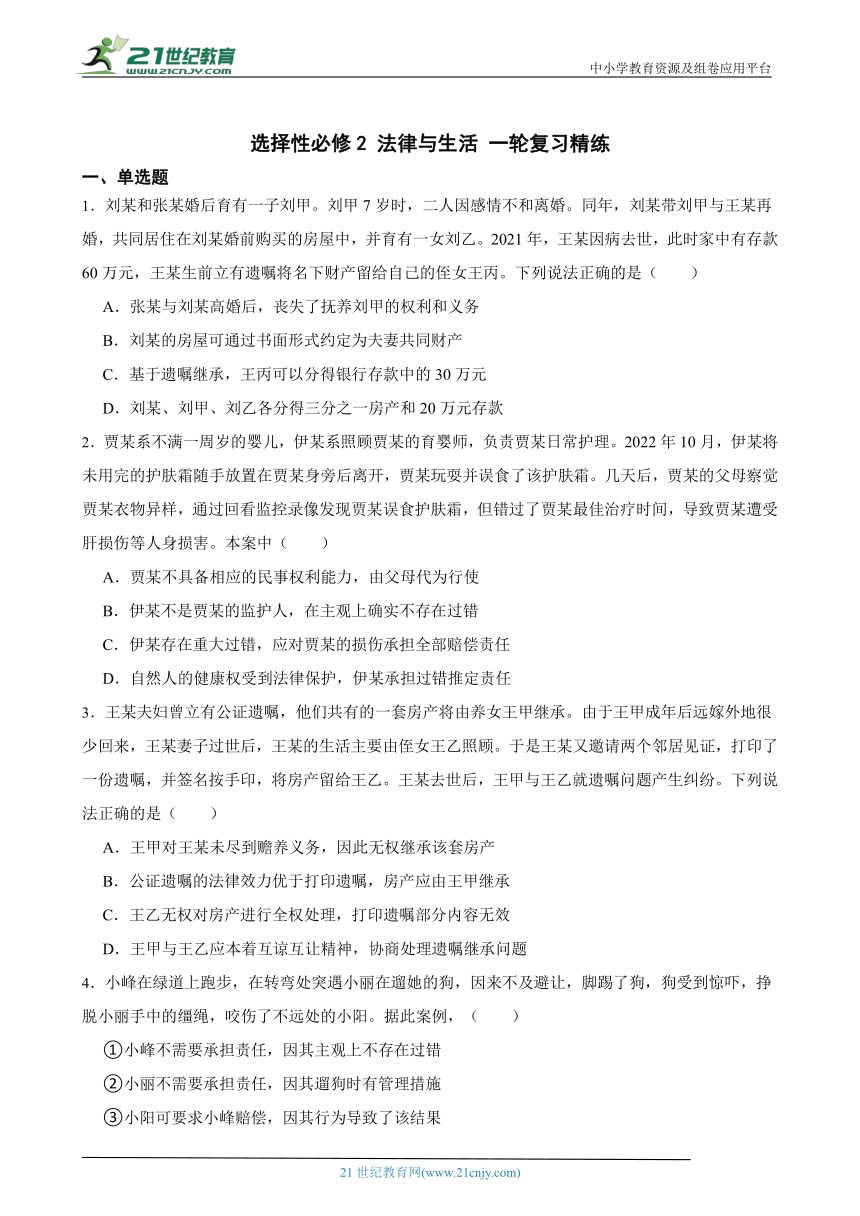 21世纪教育
www.21cnjy.com

中小学教育资源及组卷应用平台

选择性必修 2 法律与生活 一轮复习精练

一、单选题

1．刘某和张某婚后育有一子刘甲。刘甲 7 岁时，二人因感情不和离婚。同年，刘某带刘甲与王某再婚，共同居住在刘某婚前购买的房屋中，并育有一女刘乙。2021 年，王某因病去世，此时家中有存款 60 万元，王某生前立有遗嘱将名下财产留给自己的侄女王丙。下列说法正确的是（　　）

A．张某与刘某离婚后，丧失了抚养刘甲的权利和义务

B．刘某的房屋可通过书面形式约定为夫妻共同财产

C．基于遗嘱继承，王丙可以分得银行存款中的 30 万元

D．刘某、刘甲、刘乙各分得三分之一房产和 20 万元存款

2．贾某系不满一周岁的婴儿，伊某系照顾贾某的育婴师，负责贾某日常护理。2022 年 10 月，伊某将未用完的护肤霜随手放置在贾某身旁后离开，贾某玩耍并误食了该护肤霜。几天后，贾某的父母察觉贾某衣物异样，通过回看监控录像发现贾某误食护肤霜，但错过了贾某最佳治疗时间，导致贾某遭受肝损伤等人身损害。本案中（　　）

A．贾某不具备相应的民事权利能力，由父母代为行使

B．伊某不是贾某的监护人，在主观上确实不存在过错

C．伊某存在重大过错，应对贾某的损伤承担全部赔偿责任

D．自然人的健康权受到法律保护，伊某承担过错推定责任

3．王某夫妇曾立有公证遗嘱，他们共有的一套房产将由养女王甲继承。由于王甲成年后远嫁外地很少回来，王某妻子过世后，王某的生活主要由侄女王乙照顾。于是王某又邀请两个邻居见证，打印了一份遗嘱，并签名按手印，将房产留给王乙。王某去世后，王甲与王乙就遗嘱问题产生纠纷。下列说法正确的是（　　）

A．王甲对王某未尽到赡养义务，因此无权继承该套房产

B．公证遗嘱的法律效力优于打印遗嘱，房产应由王甲继承

C．王乙无权对房产进行全权处理，打印遗嘱部分内容无效

D．王甲与王乙应本着互谅互让精神，协商处理遗嘱继承问题

4．小峰在绿道上跑步，在转弯处突遇小丽在遛她的狗，因来不及避让，脚踢了狗，狗受到惊吓，挣脱小丽手中的缰绳，咬伤了不远处的小阳。据此案例，（　　）

①小峰不需要承担责任，因其主观上不存在过错

②小丽不需要承担责任，因其遛狗时有管理措施

③小阳可要求小峰赔偿，因其行为导致了该结果

21 世纪教育网(www.21cnjy.com)